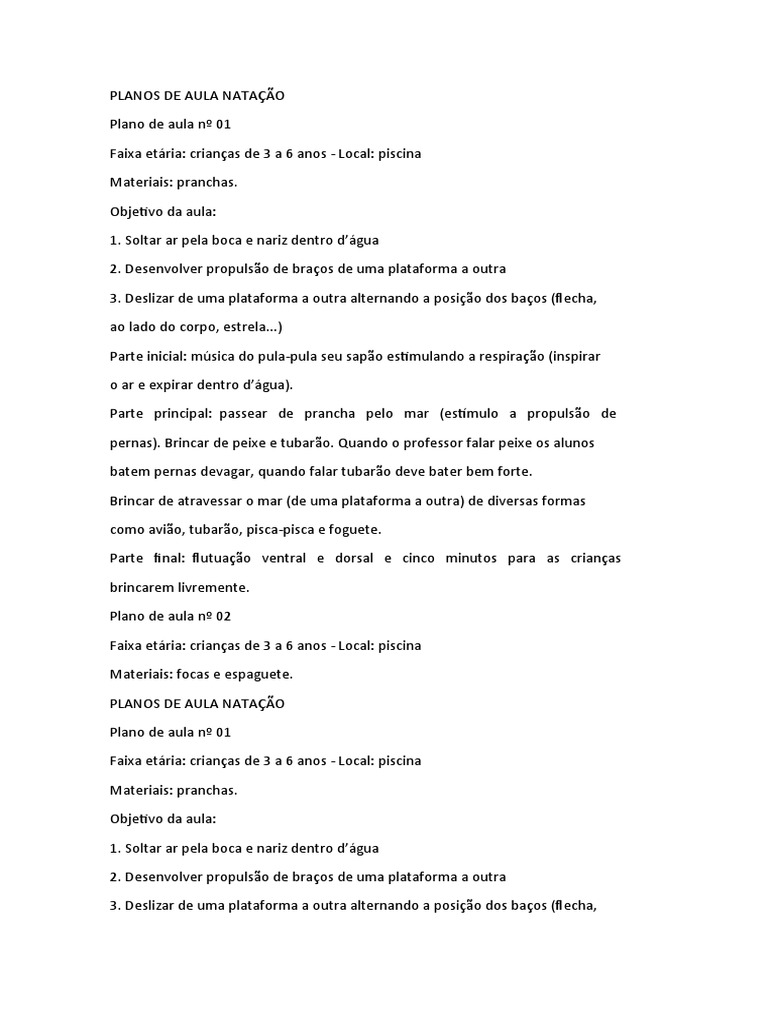 PLANOS DE AULA NATAÇÃO

Plano de aula nº 01

Faixa etária: crianças de 3 a 6 anos - Local: piscina

Materiais: pranchas.

Objetivo da aula:

1. Soltar ar pela boca e nariz dentro d'água

2. Desenvolver propulsão de braços de uma plataforma a outra

3. Deslizar de uma plataforma a outra alternando a posição dos baços (flecha, ao lado do corpo, estrela...)

Parte inicial: música do pula-pula seu sapão estimulando a respiração (inspirar o ar e expirar dentro d'água).

Parte principal: passear de prancha pelo mar (estímulo a propulsão de pernas). Brincar de peixe e tubarão. Quando o professor falar peixe os alunos batem pernas devagar, quando falar tubarão deve bater bem forte.

Brincar de atravessar o mar (de uma plataforma a outra) de diversas formas como avião, tubarão, pisca-pisca e foguete.

Parte final: flutuação ventral e dorsal e cinco minutos para as crianças brincarem livremente.

Plano de aula nº 02

Faixa etária: crianças de 3 a 6 anos - Local: piscina

Materiais: focas e espaguete.

PLANOS DE AULA NATAÇÃO

Plano de aula nº 01

Faixa etária: crianças de 3 a 6 anos - Local: piscina

Materiais: pranchas.

Objetivo da aula:

1. Soltar ar pela boca e nariz dentro d'água

2. Desenvolver propulsão de braços de uma plataforma a outra

3. Deslizar de uma plataforma a outra alternando a posição dos baços (flecha,